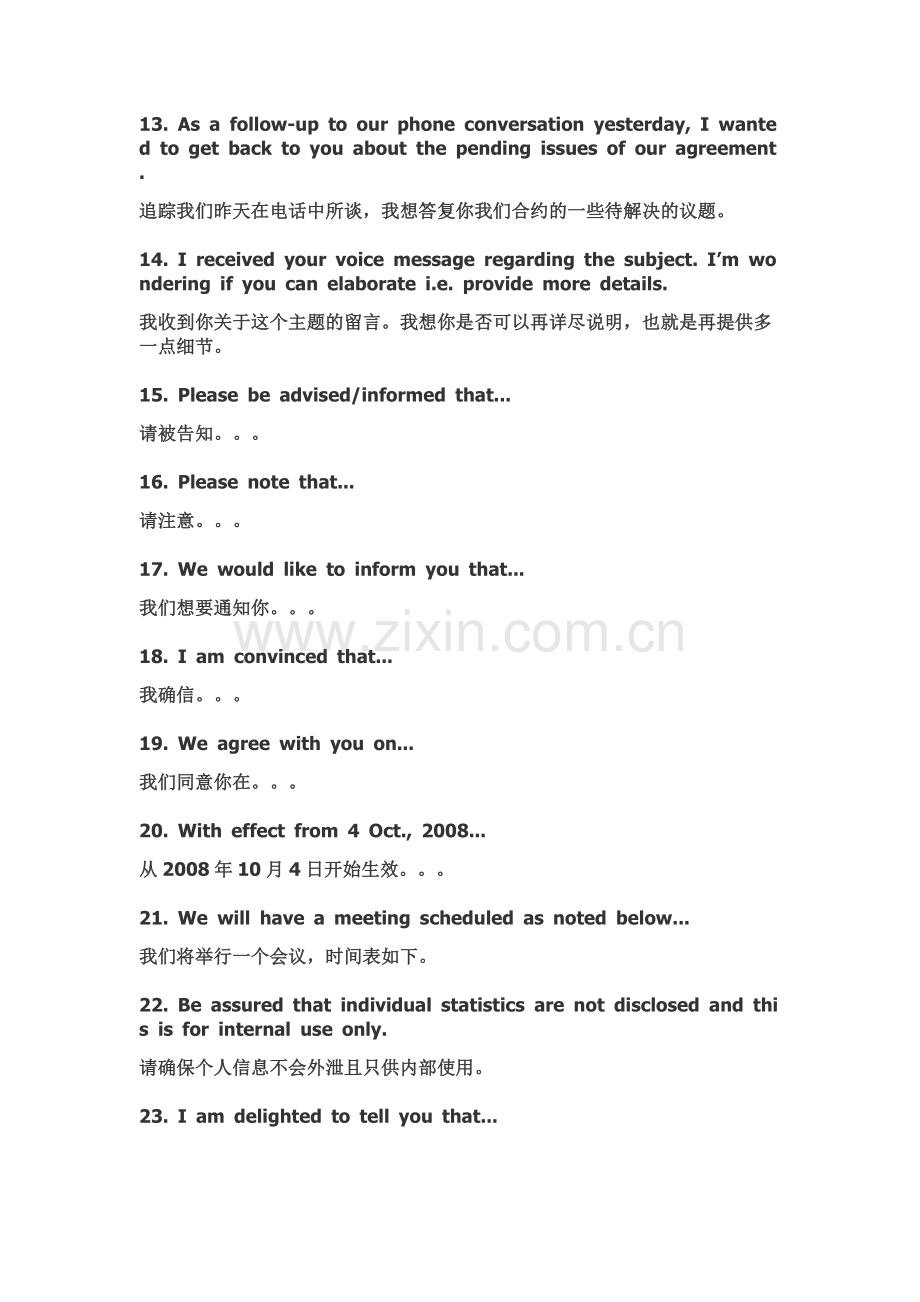 13. As a follow-up to our phone conversation yesterday, I wanted to get back to you about the pending issues of our agreement.

追踪我们昨天在电话中所谈，我想答复你我们合约的一些待解决的议题。

14. I received your voice message regarding the subject. I'm wondering if you can elaborate i.e. provide more details.

我收到你关于这个主题的留言。我想你是否可以再详尽说明，也就是再提供多一点细节。

15. Please be advised/informed that...

请被告知。。。

16. Please note that...

请注意。。。

17. We would like to inform you that...

我们想要通知你。。。

www.zixin.com.cn

18. I am convinced that...

我确信。。。

19. We agree with you on...

我们同意你在。。。

20. With effect from 4 Oct., 2008...

从 2008 年 10 月 4 日开始生效。。。

21. We will have a meeting scheduled as noted below...

我们将举行一个会议，时间表如下。

22. Be assured that individual statistics are not disclosed and this is for internal use only.

请确保个人信息不会外泄且只供内部使用。

23. I am delighted to tell you that...